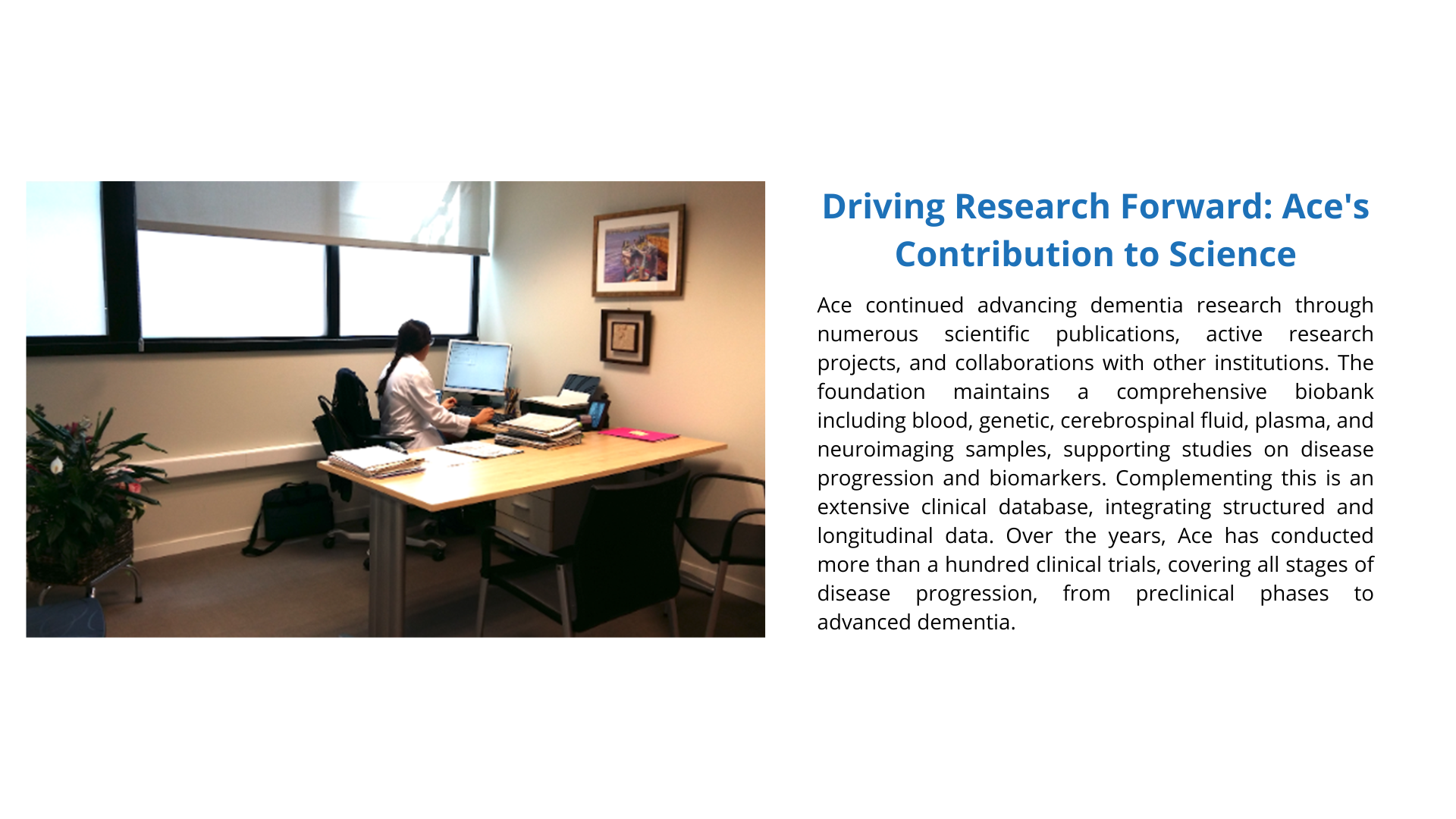 Driving Research Forward: Ace's Contribution to Science

Ace continued advancing dementia research through numerous scientific publications, active research projects, and collaborations with other institutions. The foundation maintains a comprehensive biobank including blood, genetic, cerebrospinal fluid, plasma, and neuroimaging samples, supporting studies on disease progression and biomarkers. Complementing this is an extensive clinical database, integrating structured and longitudinal data. Over the years, Ace has conducted more than a hundred clinical trials, covering all stages of disease progression, from preclinical phases to advanced dementia.